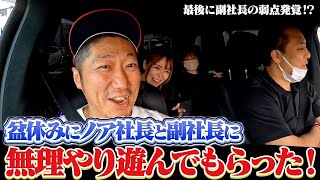 最後に副社長の弱点発覚!?

盆休みにノア社長と副社長に

無理やり遊んでもらった!